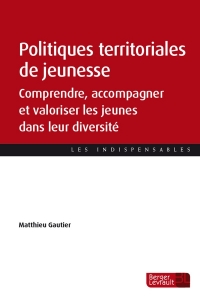 Politiques territoriales de jeunesse

Comprendre, accompagner et valoriser les jeunes dans leur diversité

LES INDISPENSABLES

Matthieu Gautier

Berger Levrault BL